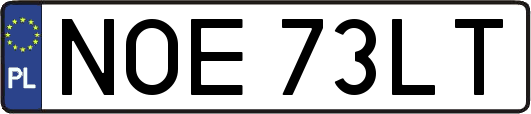 PL
NOE 73LT